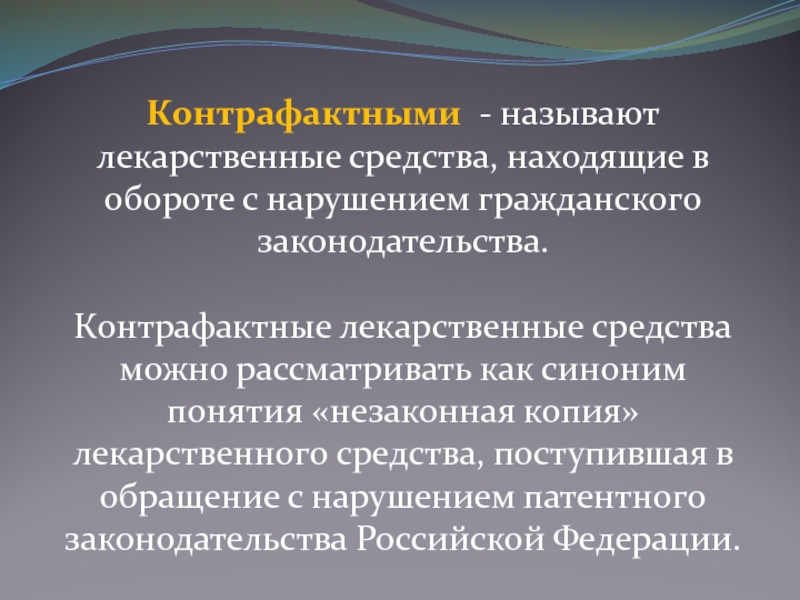 Контрафактными - называют лекарственные средства, находящие в обороте с нарушением гражданского законодательства.

Контрафактные лекарственные средства можно рассматривать как синоним понятия «незаконная копия» лекарственного средства, поступившая в обращение с нарушением патентного законодательства Российской Федерации.